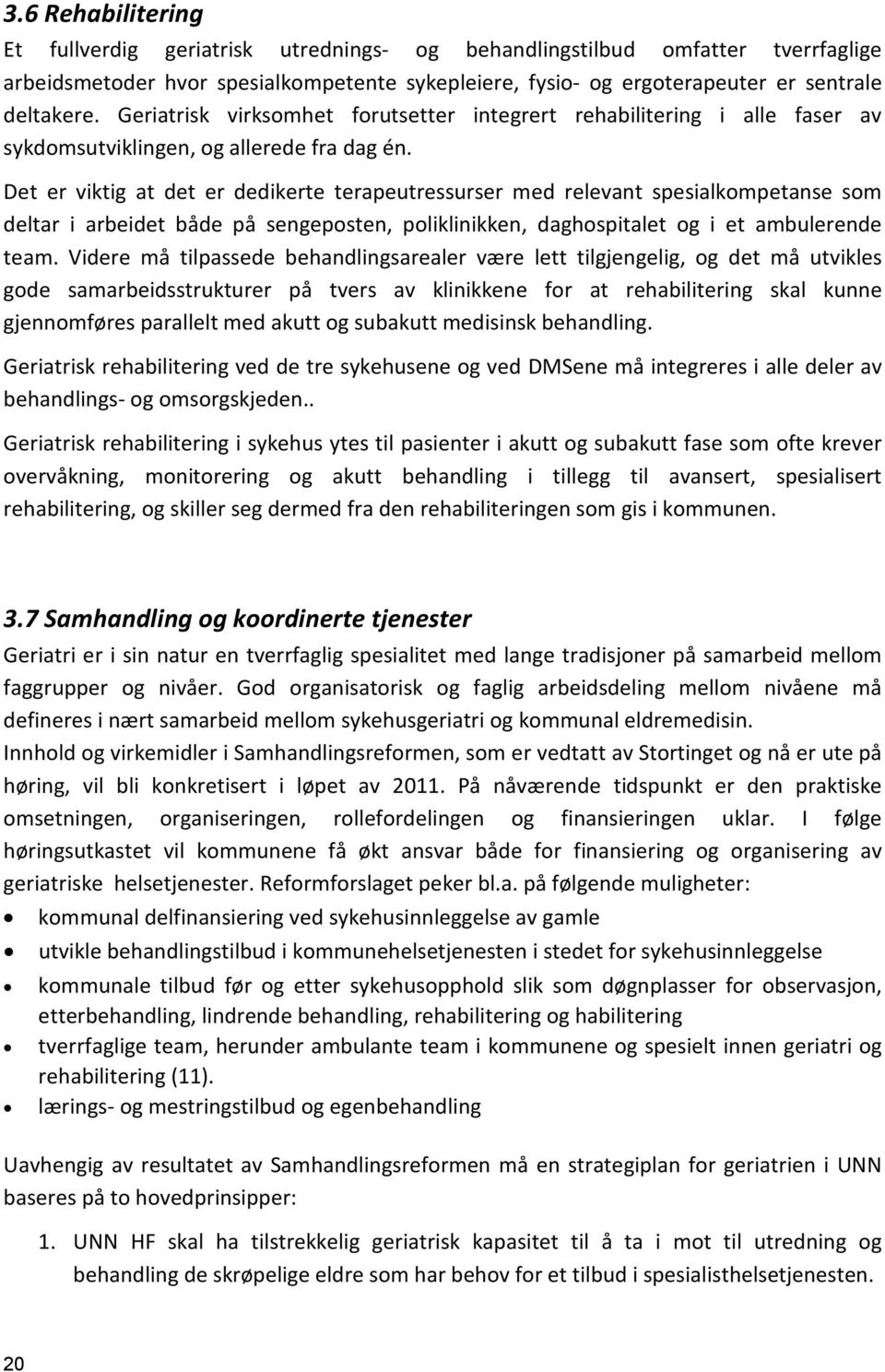 3.6 Rehabilitering

Et fullverdig geriatrisk utrednings- og behandlingstilbud omfatter tverrfaglige arbeidsmetoder hvor spesialkompetente sykepleiere, fysio- og ergoterapeuter er sentrale deltakere. Geriatrisk virksomhet forutsetter integrert rehabilitering i alle faser av sykdomsutviklingen, og allerede fra dag én.

Det er viktig at det er dedikerte terapeutressurser med relevant spesialkompetanse som deltar i arbeidet både på sengeposten, poliklinikken, daghospitalet og i et ambulerende team. Videre må tilpassede behandlingsarealer være lett tilgjengelig, og det må utvikles gode samarbeidsstrukturer på tvers av klinikkene for at rehabilitering skal kunne gjennomføres parallelt med akutt og subakutt medisinsk behandling.

Geriatrisk rehabilitering ved de tre sykehusene og ved DMSene må integreres i alle deler av behandlings- og omsorgskjeden..

Geriatrisk rehabilitering i sykehus ytes til pasienter i akutt og subakutt fase som ofte krever overvåkning, monitorering og akutt behandling i tillegg til avansert, spesialisert rehabilitering, og skiller seg dermed fra den rehabiliteringen som gis i kommunen.

3.7 Samhandling og koordinerte tjenester

Geriatri er i sin natur en tverrfaglig spesialitet med lange tradisjoner på samarbeid mellom faggrupper og nivåer. God organisatorisk og faglig arbeidsdeling mellom nivåene må defineres i nært samarbeid mellom sykehusgeriatri og kommunal eldremedisin.
Innhold og virkemidler i Samhandlingsreformen, som er vedtatt av Stortinget og nå er ute på høring, vil bli konkretisert i løpet av 2011. På nåværende tidspunkt er den praktiske omsetningen, organiseringen, rollefordelingen og finansieringen uklar. I følge høringsutkastet vil kommunene få økt ansvar både for finansiering og organisering av geriatriske helsetjenester. Reformforslaget peker bl.a. på følgende muligheter:
• kommunal delfinansiering ved sykehusinnleggelse av gamle
• utvikle behandlingstilbud i kommunehelsetjenesten i stedet for sykehusinnleggelse
• kommunale tilbud før og etter sykehusopphold slik som døgnplasser for observasjon, etterbehandling, lindrende behandling, rehabilitering og habilitering
• tverrfaglige team, herunder ambulante team i kommunene og spesielt innen geriatri og rehabilitering (11).
• lærings- og mestringstilbud og egenbehandling

Uavhengig av resultatet av Samhandlingsreformen må en strategiplan for geriatrien i UNN baseres på to hovedprinsipper:

1. UNN HF skal ha tilstrekkelig geriatrisk kapasitet til å ta i mot til utredning og behandling de skrøpelige eldre som har behov for et tilbud i spesialisthelsetjenesten.

20